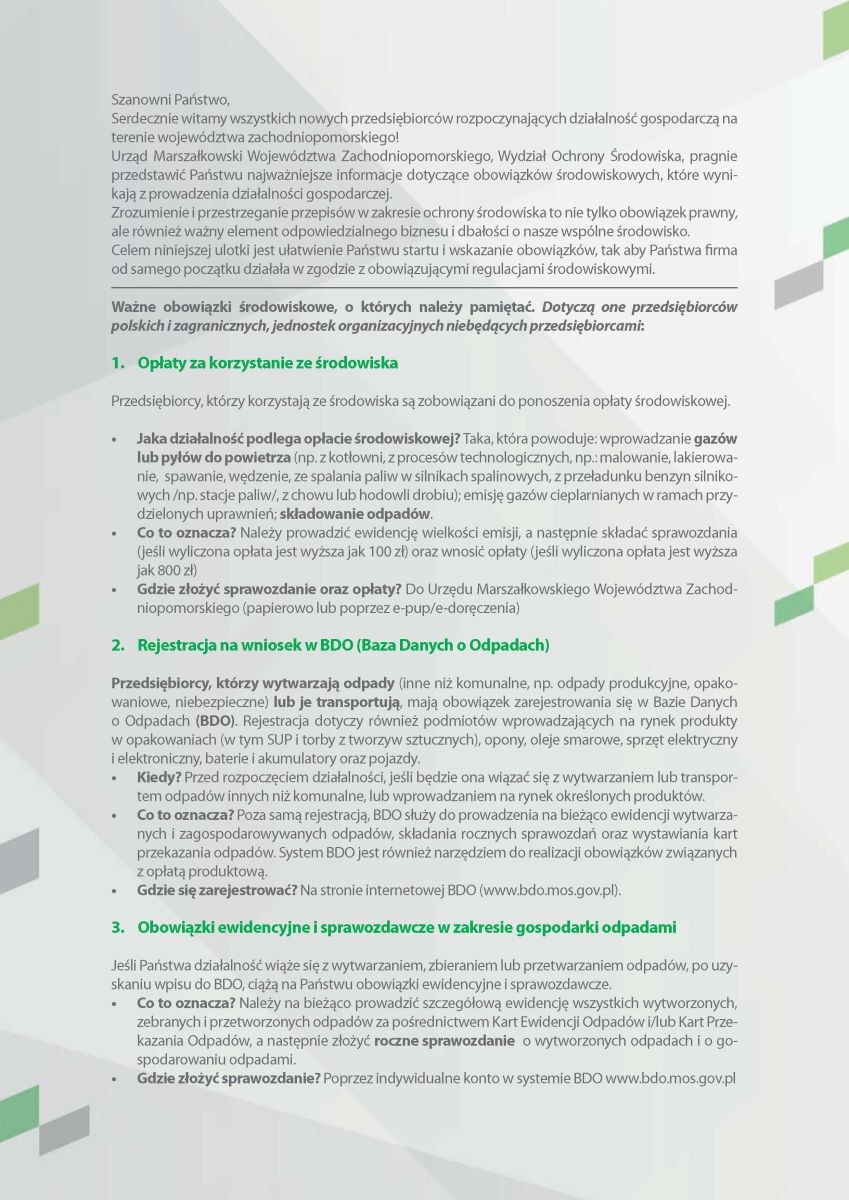 Szanowni Państwo,
Serdecznie witamy wszystkich nowych przedsiębiorców rozpoczynających działalność gospodarczą na terenie województwa zachodniopomorskiego!
Urząd Marszałkowski Województwa Zachodniopomorskiego, Wydział Ochrony Środowiska, pragnie przedstawić Państwu najważniejsze informacje dotyczące obowiązków środowiskowych, które wynikają z prowadzenia działalności gospodarczej.
Zrozumienie i przestrzeganie przepisów w zakresie ochrony środowiska to nie tylko obowiązek prawny, ale również ważny element odpowiedzialnego biznesu i dbałości o nasze wspólne środowisko.
Celem niniejszej ulotki jest ułatwienie Państwu startu i wskazanie obowiązków, tak aby Państwa firma od samego początku działała w zgodzie z obowiązującymi regulacjami środowiskowymi.

Ważne obowiązki środowiskowe, o których należy pamiętać. Dotyczą one przedsiębiorców polskich i zagranicznych, jednostek organizacyjnych niebędących przedsiębiorcami:

1. Opłaty za korzystanie ze środowiska

Przedsiębiorcy, którzy korzystają ze środowiska są zobowiązani do ponoszenia opłaty środowiskowej.

• Jaka działalność podlega opłacie środowiskowej? Taka, która powoduje: wprowadzanie gazów lub pyłów do powietrza (np. z kotłowni, z procesów technologicznych, np.: malowanie, lakierowanie, spawanie, wędzenie, ze spalania paliw w silnikach spalinowych, z przeładunku benzyn silnikowych /np. stacje paliw/, z chowu lub hodowli drobiu); emisję gazów cieplarnianych w ramach przydzielonych uprawnień; składowanie odpadów.
• Co to oznacza? Należy prowadzić ewidencję wielkości emisji, a następnie składać sprawozdania (jeśli wyliczona opłata jest wyższa jak 100 zł) oraz wnosić opłaty (jeśli wyliczona opłata jest wyższa jak 800 zł)
• Gdzie złożyć sprawozdanie oraz opłaty? Do Urzędu Marszałkowskiego Województwa Zachodniopomorskiego (papierowo lub poprzez e-pup/e-doręczenia)

2. Rejestracja na wniosek w BDO (Baza Danych o Odpadach)

Przedsiębiorcy, którzy wytwarzają odpady (inne niż komunalne, np. odpady produkcyjne, opakowaniowe, niebezpieczne) lub je transportują, mają obowiązek zarejestrowania się w Bazie Danych o Odpadach (BDO). Rejestracja dotyczy również podmiotów wprowadzających na rynek produkty w opakowaniach (w tym SUP i torby z tworzyw sztucznych), opony, oleje smarowe, sprzęt elektryczny i elektroniczny, baterie i akumulatory oraz pojazdy.
• Kiedy? Przed rozpoczęciem działalności, jeśli będzie ona wiązać się z wytwarzaniem lub transportem odpadów innych niż komunalne, lub wprowadzaniem na rynek określonych produktów.
• Co to oznacza? Poza samą rejestracją, BDO służy do prowadzenia na bieżąco ewidencji wytwarzanych i zagospodarowywanych odpadów, składania rocznych sprawozdań oraz wystawiania kart przekazania odpadów. System BDO jest również narzędziem do realizacji obowiązków związanych z opłatą produktową.
• Gdzie się zarejestrować? Na stronie internetowej BDO (www.bdo.mos.gov.pl).

3. Obowiązki ewidencyjne i sprawozdawcze w zakresie gospodarki odpadami

Jeśli Państwa działalność wiąże się z wytwarzaniem, zbieraniem lub przetwarzaniem odpadów, po uzyskaniu wpisu do BDO, ciążą na Państwu obowiązki ewidencyjne i sprawozdawcze.
• Co to oznacza? Należy na bieżąco prowadzić szczegółową ewidencję wszystkich wytworzonych, zebranych i przetworzonych odpadów za pośrednictwem Kart Ewidencji Odpadów i/lub Kart Przekazania Odpadów, a następnie złożyć roczne sprawozdanie o wytworzonych odpadach i o gospodarowaniu odpadami.
• Gdzie złożyć sprawozdanie? Poprzez indywidualne konto w systemie BDO www.bdo.mos.gov.pl